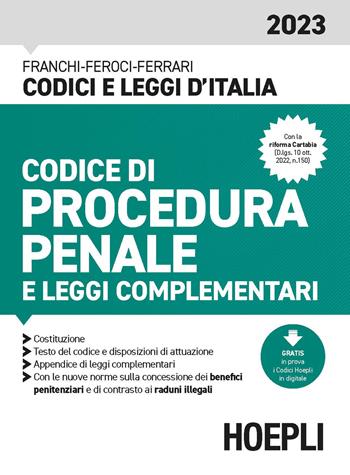 2023

FRANCHI-FEROCI-FERRARI
CODICI E LEGGI D'ITALIA

Con la riforma Cartabia (D.lgs. 10 ott. 2022, n.150)

CODICE DI
PROCEDURA
PENALE
E LEGGI COMPLEMENTARI

Costituzione
Testo del codice e disposizioni di attuazione
Appendice di leggi complementari
Con le nuove norme sulla concessione dei benefici penitenziari e di contrasto ai raduni illegali

GRATIS in prova i Codici Hoepli in digitale

HOEPLI